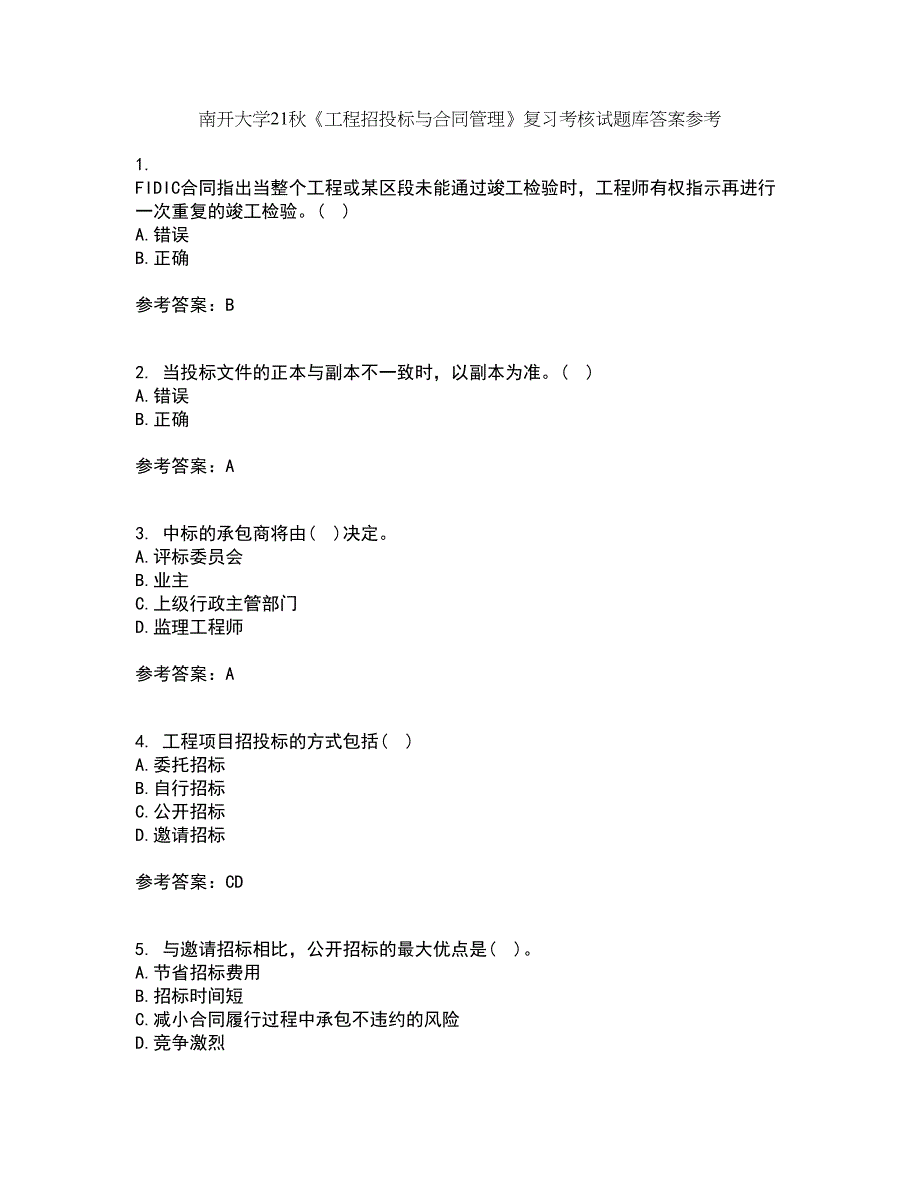 南开大学21秋《工程招投标与合同管理》复习考核试题库答案参考

1.
FIDIC合同指出当整个工程或某区段未能通过竣工检验时，工程师有权指示再进行一次重复的竣工检验。（ ）
A.错误
B.正确

参考答案：B

2. 当投标文件的正本与副本不一致时，以副本为准。（ ）
A.错误
B.正确

参考答案：A

3. 中标的承包商将由（ ）决定。
A.评标委员会
B.业主
C.上级行政主管部门
D.监理工程师

参考答案：A

4. 工程项目招投标的方式包括（ ）
A.委托招标
B.自行招标
C.公开招标
D.邀请招标

参考答案：CD

5. 与邀请招标相比，公开招标的最大优点是（ ）。
A.节省招标费用
B.招标时间短
C.减小合同履行过程中承包不违约的风险
D.竞争激烈